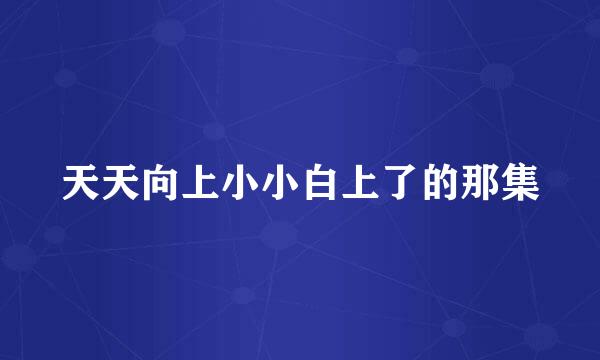 天天向上小小白上了的那集